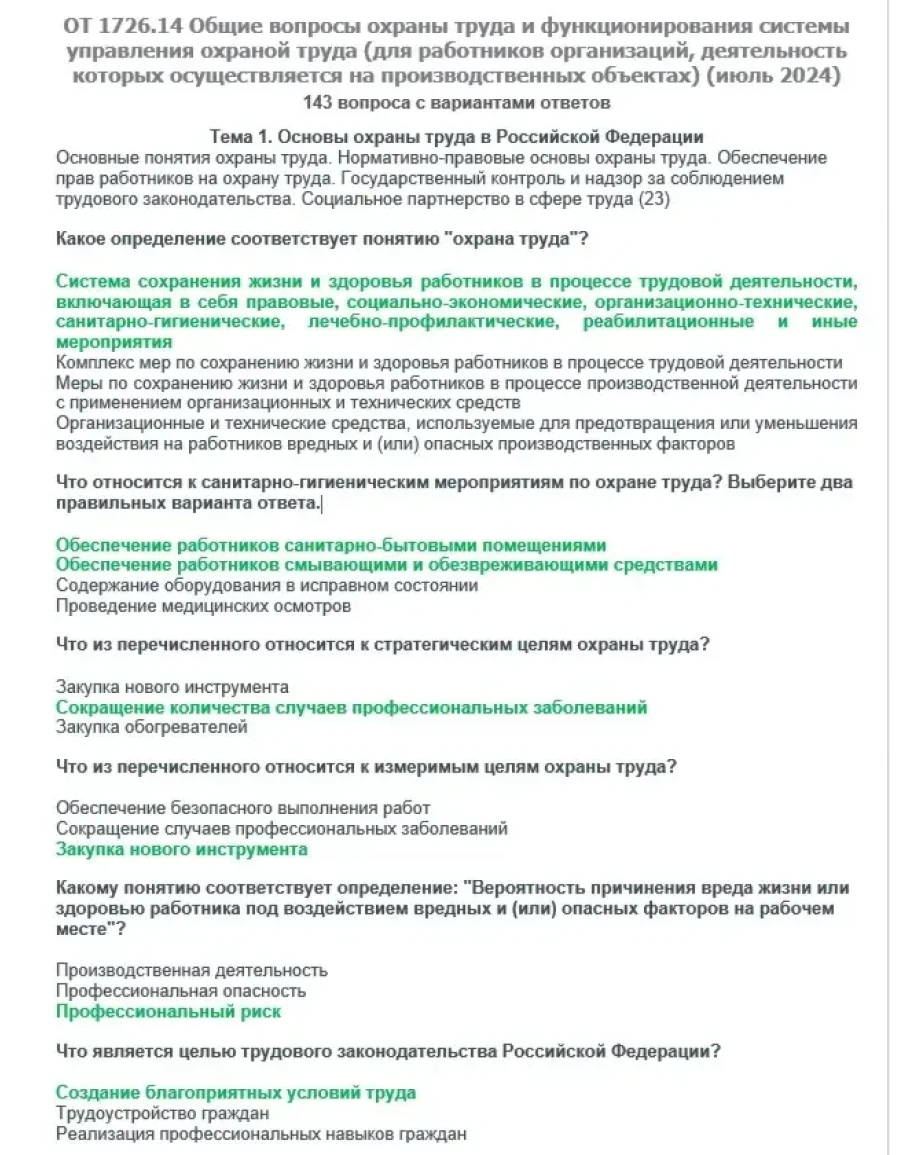 ОТ 1726.14 Общие вопросы охраны труда и функционирования системы управления охраной труда (для работников организаций, деятельность которых осуществляется на производственных объектах) (июль 2024)
143 вопроса с вариантами ответов

Тема 1. Основы охраны труда в Российской Федерации
Основные понятия охраны труда. Нормативно-правовые основы охраны труда. Обеспечение прав работников на охрану труда. Государственный контроль и надзор за соблюдением трудового законодательства. Социальное партнерство в сфере труда (23)

Какое определение соответствует понятию "охрана труда"?

Система сохранения жизни и здоровья работников в процессе трудовой деятельности, включающая в себя правовые, социально-экономические, организационно-технические, санитарно-гигиенические, лечебно-профилактические, реабилитационные и иные мероприятия
Комплекс мер по сохранению жизни и здоровья работников в процессе трудовой деятельности
Меры по сохранению жизни и здоровья работников в процессе производственной деятельности с применением организационных и технических средств
Организационные и технические средства, используемые для предотвращения или уменьшения воздействия на работников вредных и (или) опасных производственных факторов

Что относится к санитарно-гигиеническим мероприятиям по охране труда? Выберите два правильных варианта ответа.

Обеспечение работников санитарно-бытовыми помещениями
Обеспечение работников смывающими и обезвреживающими средствами
Содержание оборудования в исправном состоянии
Проведение медицинских осмотров

Что из перечисленного относится к стратегическим целям охраны труда?

Закупка нового инструмента
Сокращение количества случаев профессиональных заболеваний
Закупка обогревателей

Что из перечисленного относится к измеримым целям охраны труда?

Обеспечение безопасного выполнения работ
Сокращение случаев профессиональных заболеваний
Закупка нового инструмента

Какому понятию соответствует определение: "Вероятность причинения вреда жизни или здоровью работника под воздействием вредных и (или) опасных факторов на рабочем месте"?

Производственная деятельность
Профессиональная опасность
Профессиональный риск

Что является целью трудового законодательства Российской Федерации?

Создание благоприятных условий труда
Трудоустройство граждан
Реализация профессиональных навыков граждан